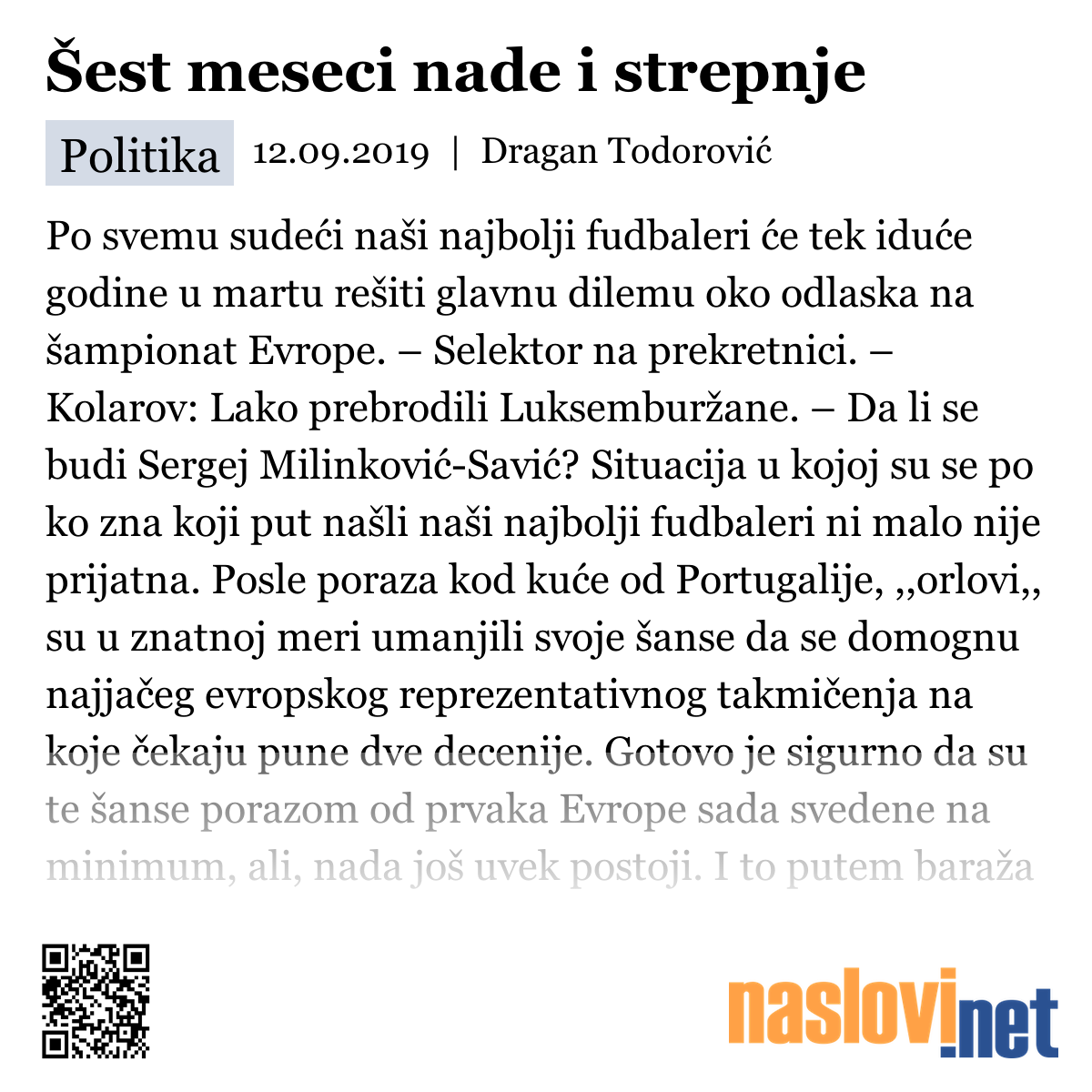 Šest meseci nade i strepnje

Politika 12.09.2019 | Dragan Todorović

Po svemu sudeći naši najbolji fudbaleri će tek iduće godine u martu rešiti glavnu dilemu oko odlaska na šampionat Evrope. – Selektor na prekretnici. – Kolarov: Lako prebrodili Luksemburžane. – Da li se budi Sergej Milinković-Savić? Situacija u kojoj su se po ko zna koji put našli naši najbolji fudbaleri ni malo nije prijatna. Posle poraza kod kuće od Portugalije, ,,orlovi,, su u znatnoj meri umanjili svoje šanse da se domognu najjačeg evropskog reprezentativnog takmičenja na koje čekaju pune dve decenije. Gotovo je sigurno da su te šanse porazom od prvaka Evrope sada svedene na minimum, ali, nada još uvek postoji. I to putem baraža

naslovi.net